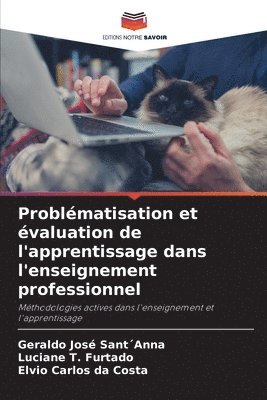 EDITIONS NOTRE SAVOIR

Problématisation et évaluation de l'apprentissage dans l'enseignement professionnel

Méthodologies actives dans l'enseignement et l'apprentissage

Geraldo José Sant´Anna
Luciane T. Furtado
Elvio Carlos da Costa